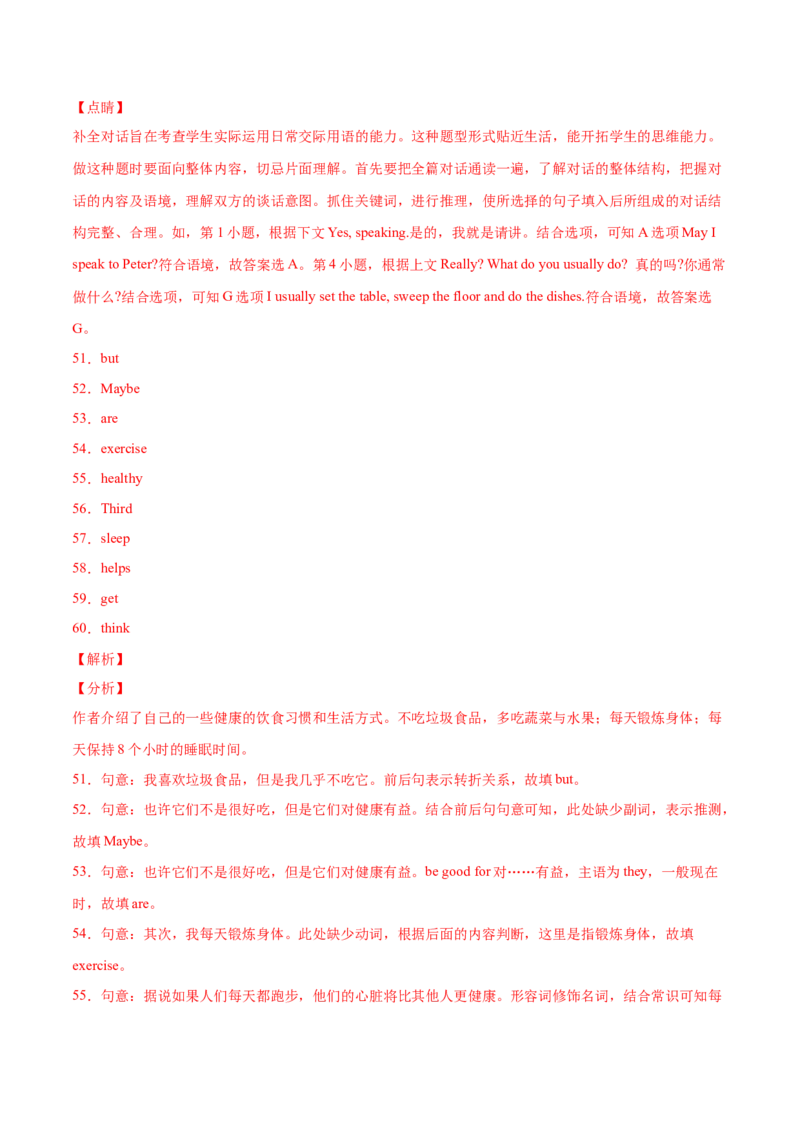 【点睛】
补全对话旨在考查学生实际运用日常交际用语的能力。这种题型形式贴近生活，能开拓学生的思维能力。做这种题时要面向整体内容，切忌片面理解。首先要把全篇对话通读一遍，了解对话的整体结构，把握对话的内容及语境，理解双方的谈话意图。抓住关键词，进行推理，使所选择的句子填入后所组成的对话结构完整、合理。如，第 1 小题，根据下文 Yes, speaking.是的，我就是请讲。结合选项，可知 A 选项 May I speak to Peter?符合语境，故答案选 A。第 4 小题，根据上文 Really? What do you usually do? 真的吗?你通常做什么?结合选项，可知 G 选项 I usually set the table, sweep the floor and do the dishes.符合语境，故答案选 G。

51．but
52．Maybe
53．are
54．exercise
55．healthy
56．Third
57．sleep
58．helps
59．get
60．think

【解析】
【分析】
作者介绍了自己的一些健康的饮食习惯和生活方式。不吃垃圾食品，多吃蔬菜与水果；每天锻炼身体；每天保持 8 个小时的睡眠时间。

51．句意：我喜欢垃圾食品，但是我几乎不吃它。前后句表示转折关系，故填 but。

52．句意：也许它们不是很好吃，但是它们对健康有益。结合前后句句意可知，此处缺少副词，表示推测，故填 Maybe。

53．句意：也许它们不是很好吃，但是它们对健康有益。be good for 对……有益，主语为 they，一般现在时，故填 are。

54．句意：其次，我每天锻炼身体。此处缺少动词，根据后面的内容判断，这里是指锻炼身体，故填 exercise。

55．句意：据说如果人们每天都跑步，他们的心脏将比其他人更健康。形容词修饰名词，结合常识可知每